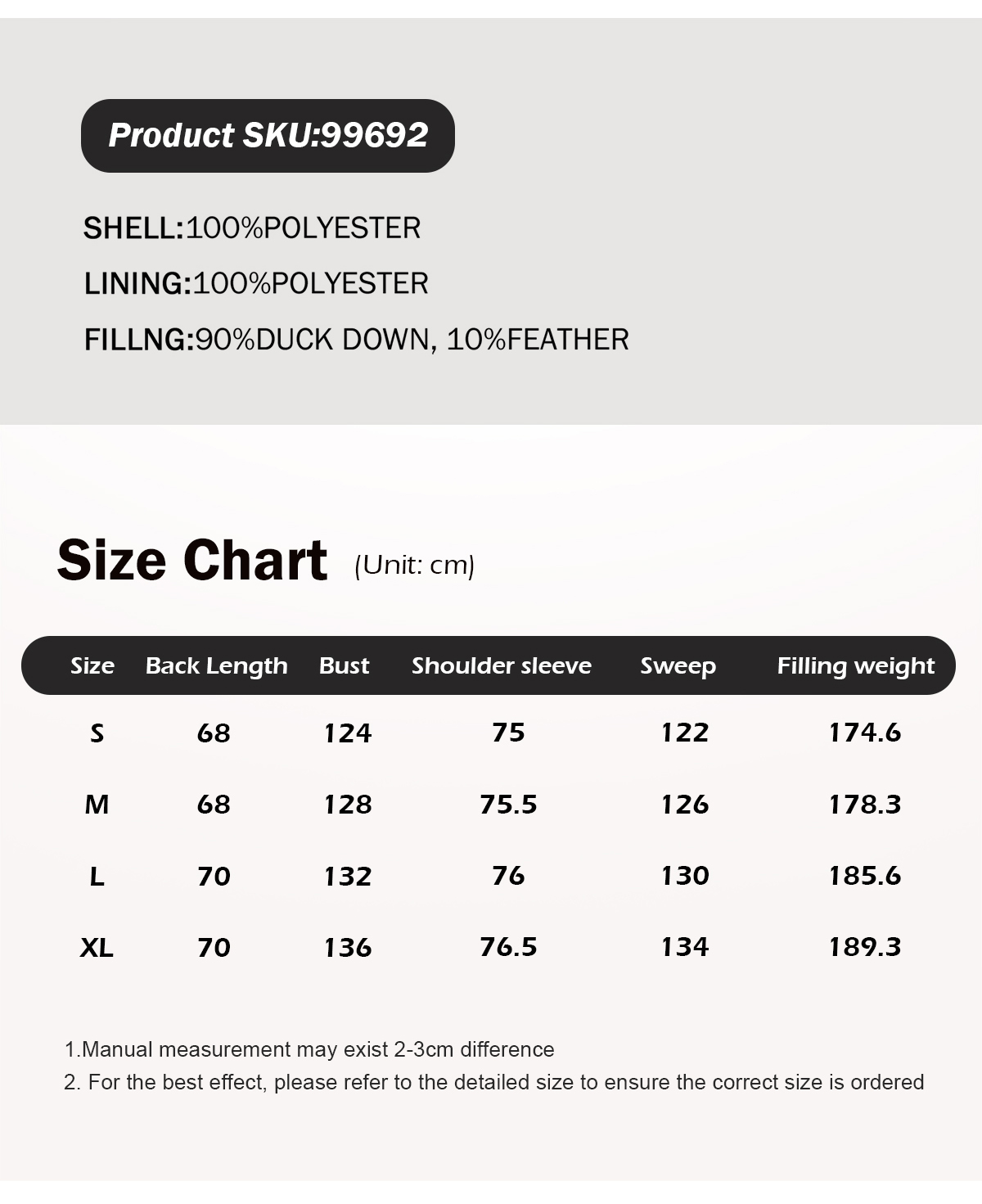 Product SKU:99692

SHELL:100%POLYESTER

LINING:100%POLYESTER

FILLNG:90%DUCK DOWN, 10%FEATHER

Size Chart (Unit: cm)

| Size | Back Length | Bust | Shoulder sleeve | Sweep | Filling weight |
|---|---|---|---|---|---|
| S | 68 | 124 | 75 | 122 | 174.6 |
| M | 68 | 128 | 75.5 | 126 | 178.3 |
| L | 70 | 132 | 76 | 130 | 185.6 |
| XL | 70 | 136 | 76.5 | 134 | 189.3 |

1.Manual measurement may exist 2-3cm difference
2. For the best effect, please refer to the detailed size to ensure the correct size is ordered